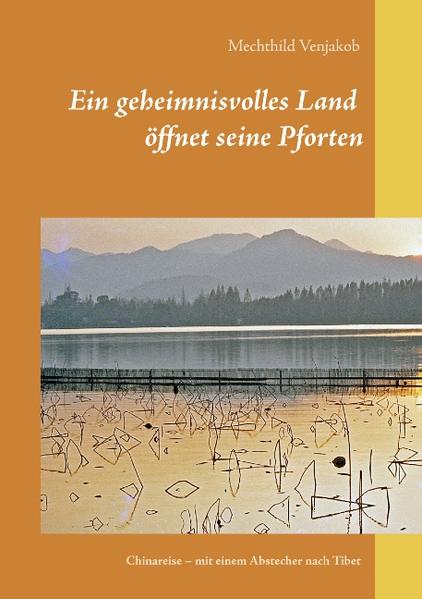 Mechthild Venjakob

Ein geheimnisvolles Land öffnet seine Pforten

Chinareise – mit einem Abstecher nach Tibet